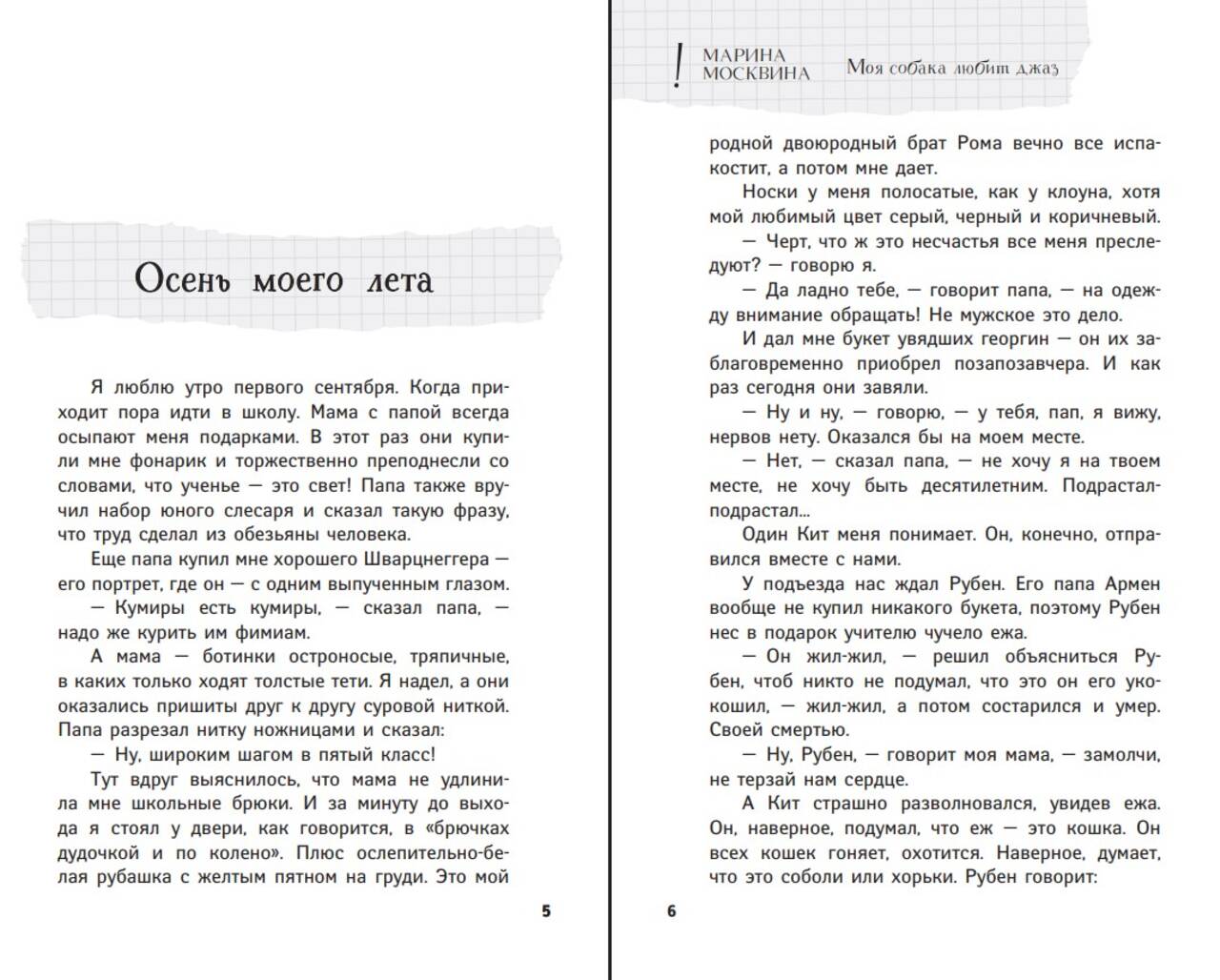 Осень моего лета

Я люблю утро первого сентября. Когда приходит пора идти в школу. Мама с папой всегда осыпают меня подарками. В этот раз они купили мне фонарик и торжественно преподнесли со словами, что ученье — это свет! Папа также вручил набор юного слесаря и сказал такую фразу, что труд сделал из обезьяны человека.

Еще папа купил мне хорошего Шварцнеггера — его портрет, где он — с одним выпученным глазом.

— Кумиры есть кумиры, — сказал папа, — надо же курить им фимиам.

А мама — ботинки остроносые, тряпичные, в каких только ходят толстые тети. Я надел, а они оказались пришиты друг к другу суровой ниткой. Папа разрезал нитку ножницами и сказал:

— Ну, широким шагом в пятый класс!

Тут вдруг выяснилось, что мама не удлинила мне школьные брюки. И за минуту до выхода я стоял у двери, как говорится, в «брючках дудочкой и по колено». Плюс ослепительно-белая рубашка с желтым пятном на груди. Это мой

5

! МАРИНА МОСКВИНА Моя собака любит джаз

родной двоюродный брат Рома вечно все испакостит, а потом мне дает.

Носки у меня полосатые, как у клоуна, хотя мой любимый цвет серый, черный и коричневый.

— Черт, что ж это несчастья все меня преследуют? — говорю я.

— Да ладно тебе, — говорит папа, — на одежду внимание обращать! Не мужское это дело.

И дал мне букет увядших георгин — он их заблаговременно приобрел позапозавчера. И как раз сегодня они завяли.

— Ну и ну, — говорю, — у тебя, пап, я вижу, нервов нету. Оказался бы на моем месте.

— Нет, — сказал папа, — не хочу я на твоем месте, не хочу быть десятилетним. Подрастал-подрастал...

Один Кит меня понимает. Он, конечно, отправился вместе с нами.

У подъезда нас ждал Рубен. Его папа Армен вообще не купил никакого букета, поэтому Рубен нес в подарок учителю чучело ежа.

— Он жил-жил, — решил объясниться Рубен, чтоб никто не подумал, что это он его укокошил, — жил-жил, а потом состарился и умер. Своей смертью.

— Ну, Рубен, — говорит моя мама, — замолчи, не терзай нам сердце.

А Кит страшно разволновался, увидев ежа. Он, наверное, подумал, что еж — это кошка. Он всех кошек гоняет, охотится. Наверное, думает, что это соболи или хорьки. Рубен говорит:

6